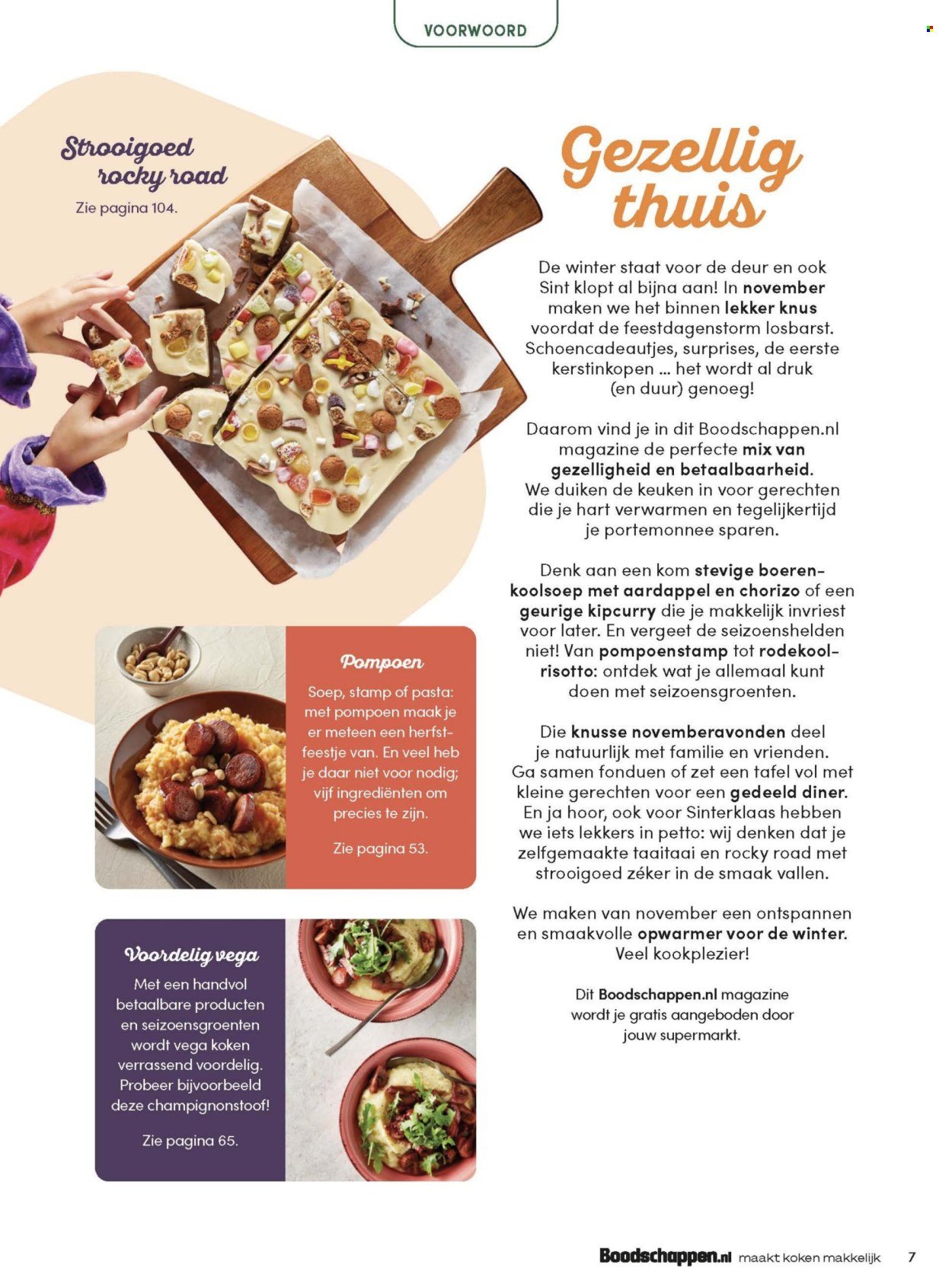 VOORWOORD

Strooigoed rocky road
Zie pagina 104.

Gezellig thuis

De winter staat voor de deur en ook Sint klopt al bijna aan! In november maken we het binnen lekker knus voordat de feestdagenstorm losbarst. Schoencadeautjes, surprises, de eerste kerstinkopen ... het wordt al druk (en duur) genoeg!

Daarom vind je in dit Boodschappen.nl magazine de perfecte mix van gezelligheid en betaalbaarheid. We duiken de keuken in voor gerechten die je hart verwarmen en tegelijkertijd je portemonnee sparen.

Denk aan een kom stevige boerenkoolsoep met aardappel en chorizo of een geurige kipcurry die je makkelijk invriest voor later. En vergeet de seizoenshelden niet! Van pompoenstamp tot rodekoolrisotto: ontdek wat je allemaal kunt doen met seizoensgroenten.

Die knusse novemberavonden deel je natuurlijk met familie en vrienden. Ga samen fonduen of zet een tafel vol met kleine gerechten voor een gedeeld diner. En ja hoor, ook voor Sinterklaas hebben we iets lekkers in petto: wij denken dat je zelfgemaakte taaitaai en rocky road met strooigoed zéker in de smaak vallen.

We maken van november een ontspannen en smaakvolle opwarmer voor de winter. Veel kookplezier!

Dit Boodschappen.nl magazine wordt je gratis aangeboden door jouw supermarkt.

Pompoen
Soep, stamp of pasta: met pompoen maak je er meteen een herfstfeestje van. En veel heb je daar niet voor nodig; vijf ingrediënten om precies te zijn.

Zie pagina 53.

Voordelig vega
Met een handvol betaalbare producten en seizoensgroenten wordt vega koken verrassend voordelig. Probeer bijvoorbeeld deze champignonstoof!

Zie pagina 65.

Boodschappen.nl maakt koken makkelijk 7